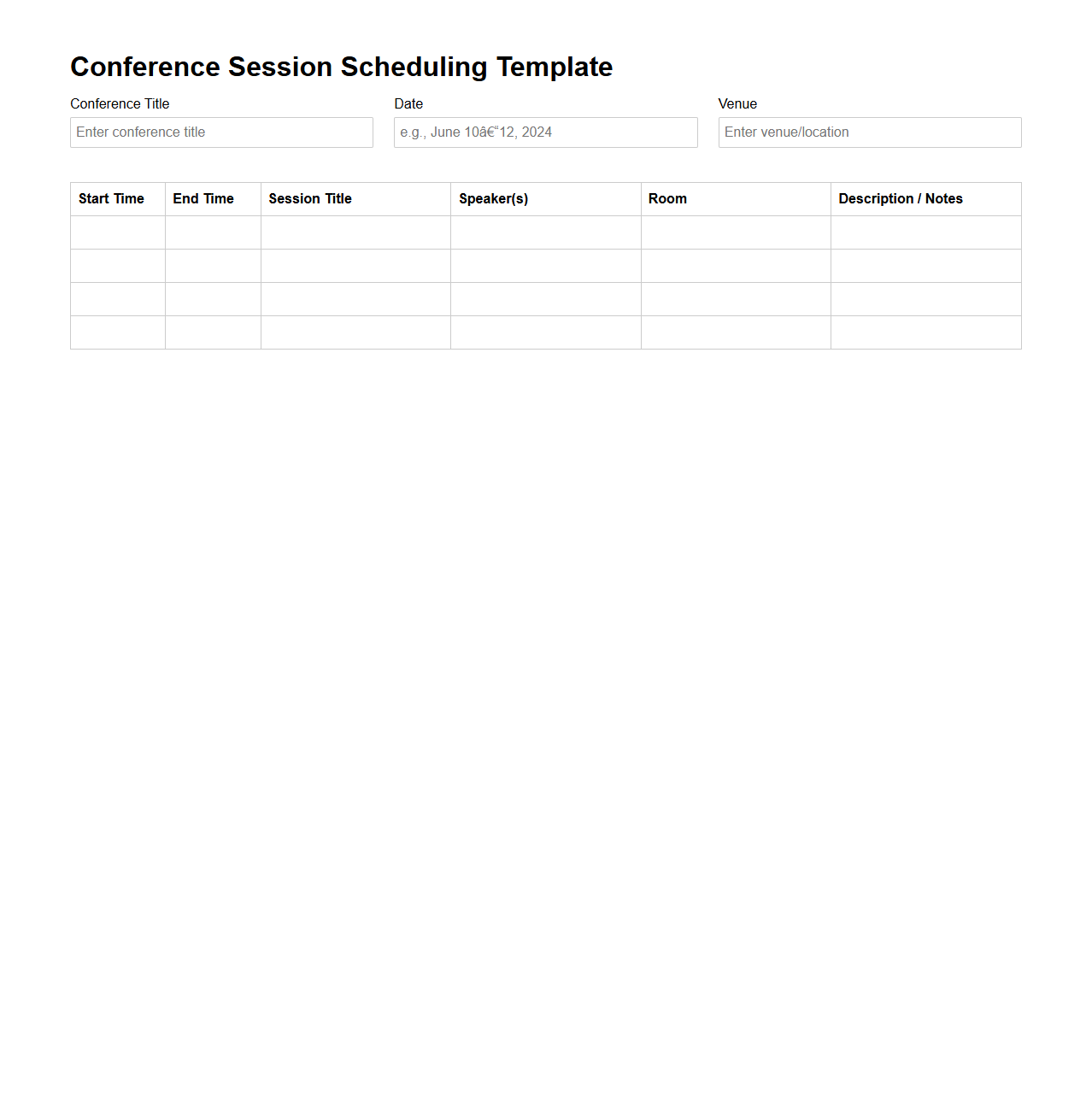 Conference Session Scheduling Template

Conference Title
Enter conference title

Date
e.g., June 10â€“12, 2024

Venue
Enter venue/location

| Start Time | End Time | Session Title | Speaker(s) | Room | Description / Notes |
|---|---|---|---|---|---|
| | | | | | |
| | | | | | |
| | | | | | |
| | | | | | |